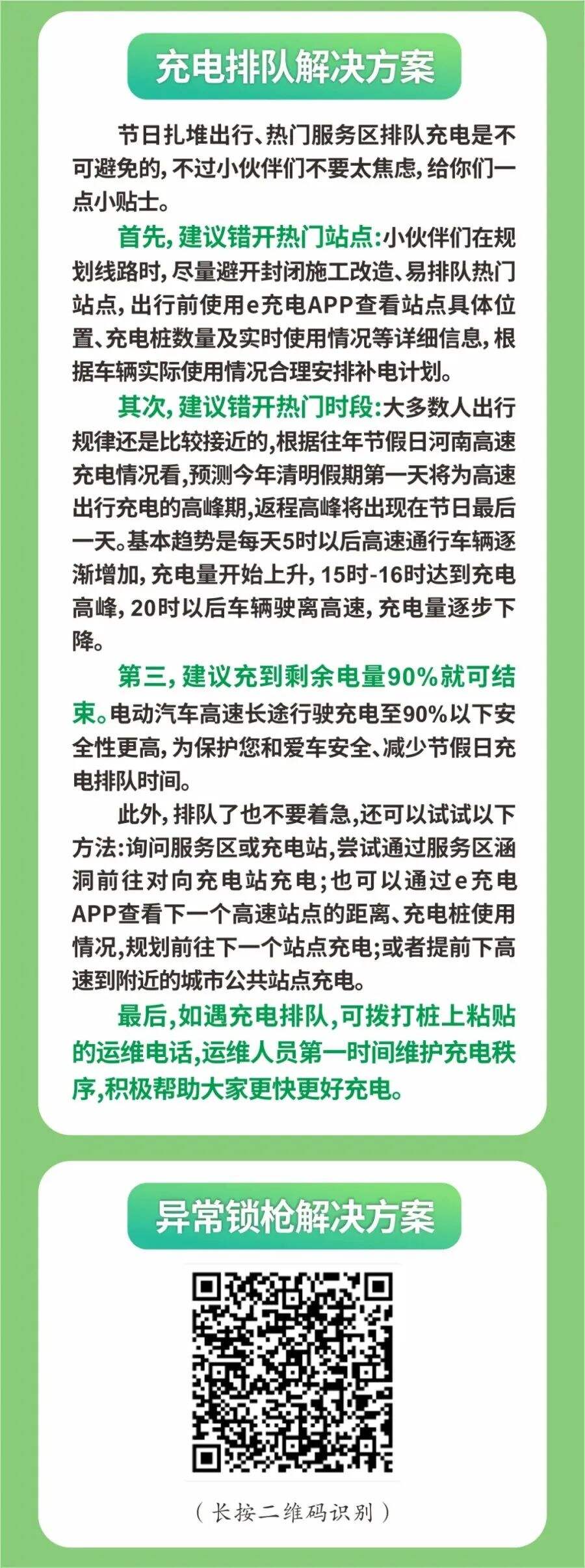 充电排队解决方案

节日扎堆出行、热门服务区排队充电是不可避免的，不过小伙伴们不要太焦虑，给你们一点小贴士。

首先，建议错开热门站点：小伙伴们在规划线路时，尽量避开封闭施工改造、易排队热门站点，出行前使用e充电APP查看站点具体位置、充电桩数量及实时使用情况等详细信息，根据车辆实际使用情况合理安排补电计划。

其次，建议错开热门时段：大多数人出行规律还是比较接近的，根据往年节假日河南高速充电情况看，预测今年清明假期第一天将为高速出行充电的高峰期，返程高峰将出现在节日最后一天。基本趋势是每天5时以后高速通行车辆逐渐增加，充电量开始上升，15时-16时达到充电高峰，20时以后车辆驶离高速，充电量逐步下降。

第三，建议充到剩余电量90%就可结束。电动汽车高速长途行驶充电至90%以下安全性更高，为保护您和爱车安全、减少节假日充电排队时间。

此外，排队了也不要着急，还可以试试以下方法：询问服务区或充电站，尝试通过服务区涵洞前往对向充电站充电；也可以通过e充电APP查看下一个高速站点的距离、充电桩使用情况，规划前往下一个站点充电；或者提前下高速到附近的城市公共站点充电。

最后，如遇充电排队，可拨打桩上粘贴的运维电话，运维人员第一时间维护充电秩序，积极帮助大家更快更好充电。

异常锁枪解决方案

（长按二维码识别）